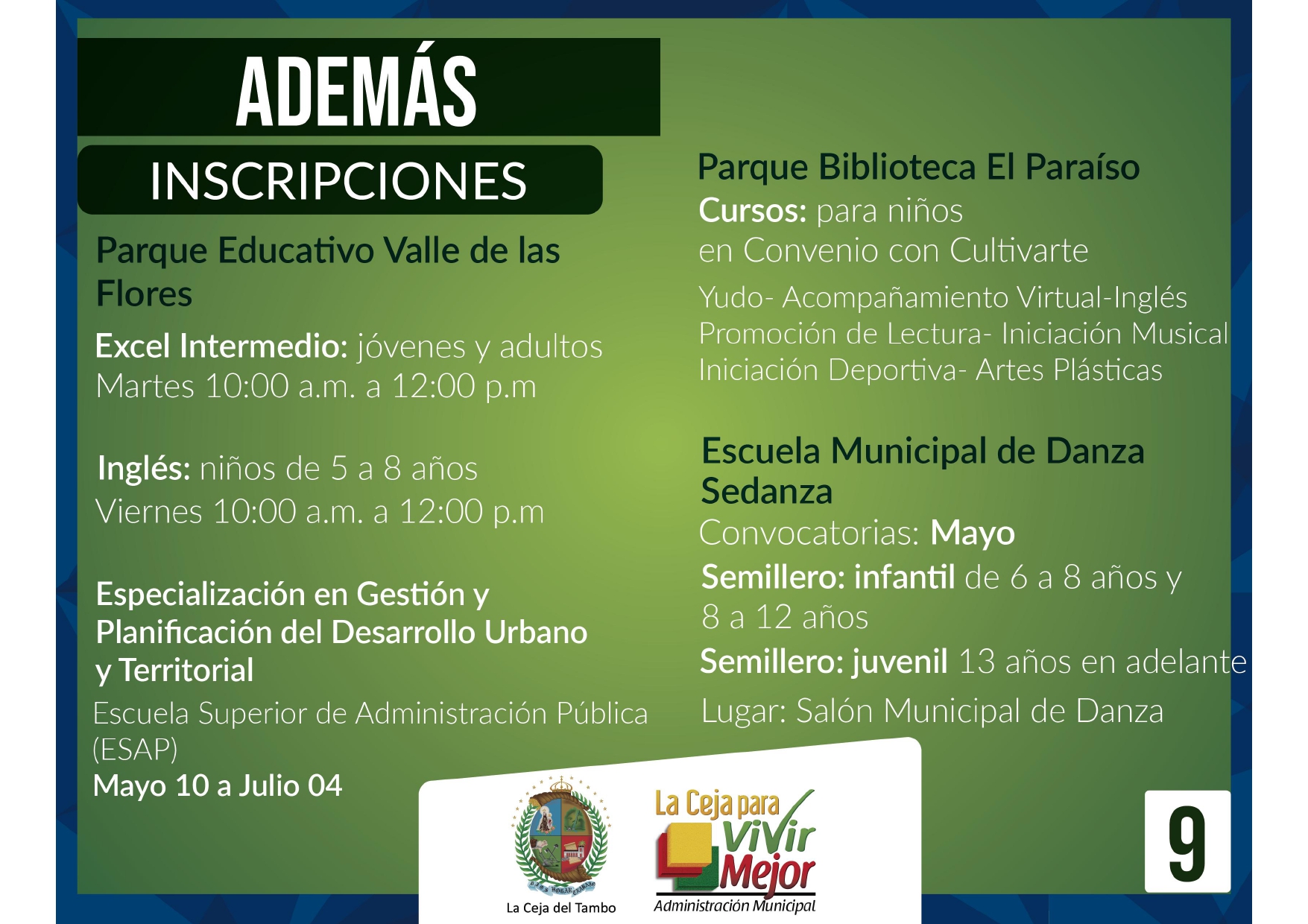 ADEMÁS

INSCRIPCIONES

Parque Educativo Valle de las Flores

Excel Intermedio: jóvenes y adultos
Martes 10:00 a.m. a 12:00 p.m

Inglés: niños de 5 a 8 años
Viernes 10:00 a.m. a 12:00 p.m

Especialización en Gestión y Planificación del Desarrollo Urbano y Territorial
Escuela Superior de Administración Pública (ESAP)
Mayo 10 a Julio 04

Parque Biblioteca El Paraíso
Cursos: para niños
en Convenio con Cultivarte
Yudo- Acompañamiento Virtual-Inglés
Promoción de Lectura- Iniciación Musical
Iniciación Deportiva- Artes Plásticas

Escuela Municipal de Danza Sedanza
Convocatorias: Mayo
Semillero: infantil de 6 a 8 años y 8 a 12 años
Semillero: juvenil 13 años en adelante
Lugar: Salón Municipal de Danza

La Ceja del Tambo

La Ceja para ViVir Mejor
Administración Municipal

9